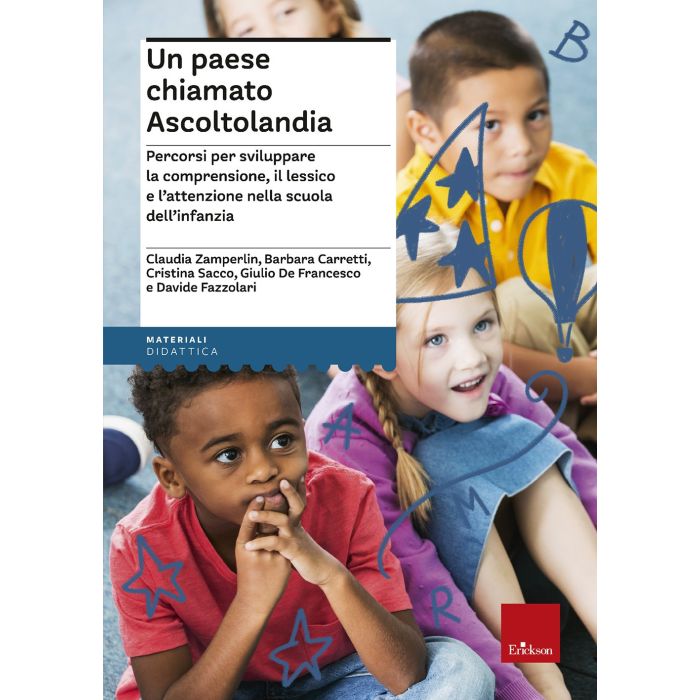 Un paese chiamato Ascoltolandia

Percorsi per sviluppare la comprensione, il lessico e l'attenzione nella scuola dell'infanzia

Claudia Zamperlin, Barbara Carretti, Cristina Sacco, Giulio De Francesco e Davide Fazzolari

MATERIALI
DIDATTICA

B

A

M

R

Erickson